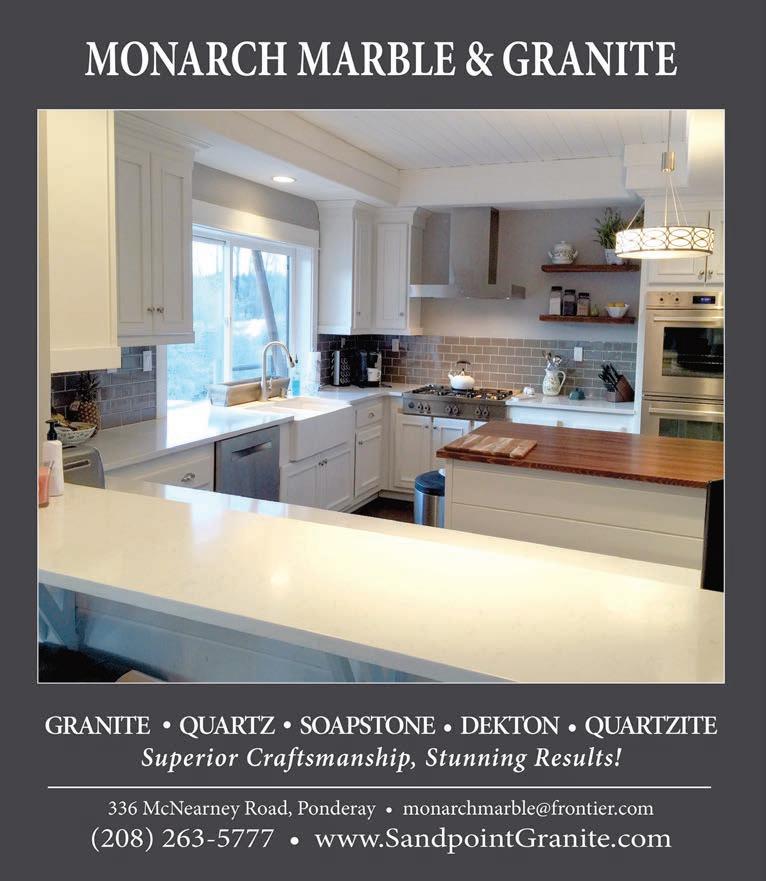 MONARCH MARBLE & GRANITE

GRANITE • QUARTZ • SOAPSTONE • DEKTON • QUARTZITE
Superior Craftsmanship, Stunning Results!

336 McNearney Road, Ponderay • monarchmarble@frontier.com
(208) 263-5777 • www.SandpointGranite.com